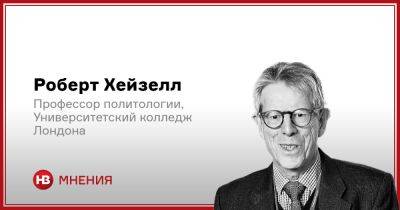 Роберт Хейзелл

Профессор политологии, Университетский колледж Лондона

НВ МНЕНИЯ